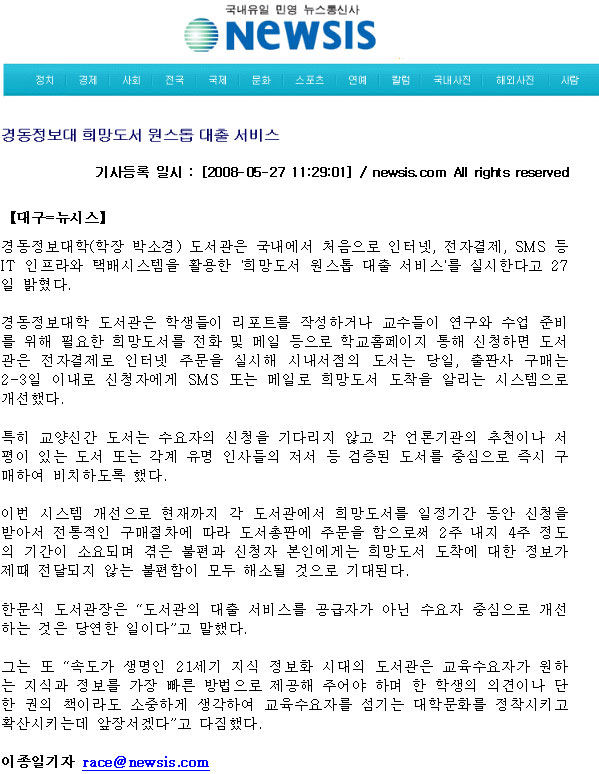 국내유일 민영 뉴스통신사
NEWSIS

정치 | 경제 | 사회 | 전국 | 국제 | 문화 | 스포츠 | 연예 | 칼럼 | 국내사진 | 해외사진 | 사람

경동정보대 희망도서 원스톱 대출 서비스

기사등록 일시 : [2008-05-27 11:29:01] / newsis.com All rights reserved

【대구=뉴시스】

경동정보대학(학장 박소경) 도서관은 국내에서 처음으로 인터넷, 전자결제, SMS 등 IT 인프라와 택배시스템을 활용한 '희망도서 원스톱 대출 서비스'를 실시한다고 27일 밝혔다.

경동정보대학 도서관은 학생들이 리포트를 작성하거나 교수들이 연구와 수업 준비를 위해 필요한 희망도서를 전화 및 메일 등으로 학교홈페이지 통해 신청하면 도서관은 전자결제로 인터넷 주문을 실시해 시내서점의 도서는 당일, 출판사 구매는 2-3일 이내로 신청자에게 SMS 또는 메일로 희망도서 도착을 알리는 시스템으로 개선했다.

특히 교양신간 도서는 수요자의 신청을 기다리지 않고 각 언론기관의 추천이나 서평이 있는 도서 또는 각계 유명 인사들의 저서 등 검증된 도서를 중심으로 즉시 구매하여 비치하도록 했다.

이번 시스템 개선으로 현재까지 각 도서관에서 희망도서를 일정기간 동안 신청을 받아서 전통적인 구매절차에 따라 도서총판에 주문을 함으로써 2주 내지 4주 정도의 기간이 소요되며 겪은 불편과 신청자 본인에게는 희망도서 도착에 대한 정보가 제때 전달되지 않는 불편함이 모두 해소될 것으로 기대된다.

한문식 도서관장은 "도서관의 대출 서비스를 공급자가 아닌 수요자 중심으로 개선하는 것은 당연한 일이다"고 말했다.

그는 또 "속도가 생명인 21세기 지식 정보화 시대의 도서관은 교육수요자가 원하는 지식과 정보를 가장 빠른 방법으로 제공해 주어야 하며 한 학생의 의견이나 단 한 권의 책이라도 소중하게 생각하여 교육수요자를 섬기는 대학문화를 정착시키고 확산시키는데 앞장서겠다"고 다짐했다.

이종일기자 race@newsis.com